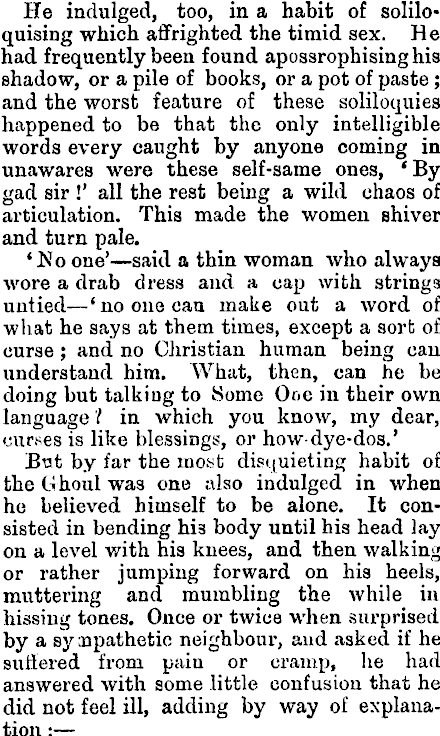 He indulged, too, in a habit of soliloquising which affrighted the timid sex. He had frequently been found apossrophising his shadow, or a pile of books, or a pot of paste; and the worst feature of these soliloquies happened to be that the only intelligible words every caught by anyone coming in unawares were these self-same ones, 'By gad sir!' all the rest being a wild chaos of articulation. This made the women shiver and turn pale.

'No one'—said a thin woman who always wore a drab dress and a cap with strings untied—'no one can make out a word of what he says at them times, except a sort of curse; and no Christian human being can understand him. What, then, can he be doing but talking to Some One in their own language? in which you know, my dear, curses is like blessings, or how-dye-dos.'

But by far the most disquieting habit of the Ghoul was one also indulged in when he believed himself to be alone. It consisted in bending his body until his head lay on a level with his knees, and then walking or rather jumping forward on his heels, muttering and mumbling the while in hissing tones. Once or twice when surprised by a sympathetic neighbour, and asked if he suffered from pain or cramp, he had answered with some little confusion that he did not feel ill, adding by way of explanation:—